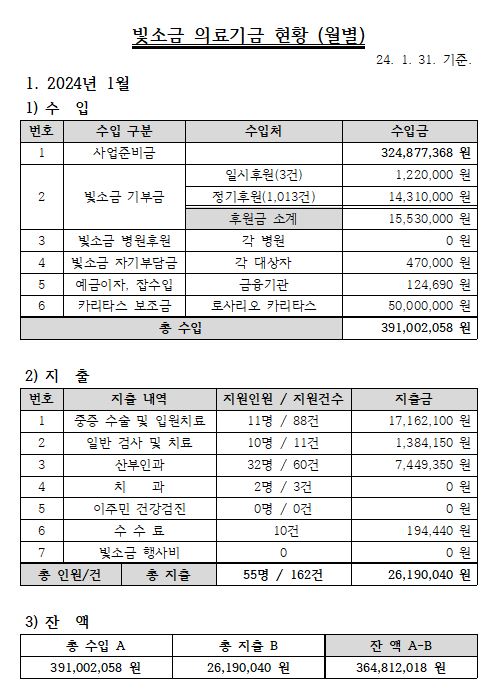 빛소금 의료기금 현황 (월별)

24. 1. 31. 기준.

1. 2024년 1월

1) 수 입

| 번호 | 수입 구분 | 수입처 | 수입금 |
|---|---|---|---|
| 1 | 사업준비금 | | 324,877,368 원 |
| 2 | 빛소금 기부금 | 일시후원(3건) | 1,220,000 원 |
| | | 정기후원(1,013건) | 14,310,000 원 |
| | | 후원금 소계 | 15,530,000 원 |
| 3 | 빛소금 병원후원 | 각 병원 | 0 원 |
| 4 | 빛소금 자기부담금 | 각 대상자 | 470,000 원 |
| 5 | 예금이자, 잡수입 | 금융기관 | 124,690 원 |
| 6 | 카리타스 보조금 | 로사리오 카리타스 | 50,000,000 원 |
| 총 수입 | | | 391,002,058 원 |

2) 지 출

| 번호 | 지출 내역 | 지원인원 / 지원건수 | 지출금 |
|---|---|---|---|
| 1 | 중증 수술 및 입원치료 | 11명 / 88건 | 17,162,100 원 |
| 2 | 일반 검사 및 치료 | 10명 / 11건 | 1,384,150 원 |
| 3 | 산부인과 | 32명 / 60건 | 7,449,350 원 |
| 4 | 치 과 | 2명 / 3건 | 0 원 |
| 5 | 이주민 건강검진 | 0명 / 0건 | 0 원 |
| 6 | 수 수 료 | 10건 | 194,440 원 |
| 7 | 빛소금 행사비 | 0 | 0 원 |
| 총 인원/건 | 총 지출 | 55명 / 162건 | 26,190,040 원 |

3) 잔 액

| 총 수입 A | 총 지출 B | 잔 액 A-B |
|---|---|---|
| 391,002,058 원 | 26,190,040 원 | 364,812,018 원 |